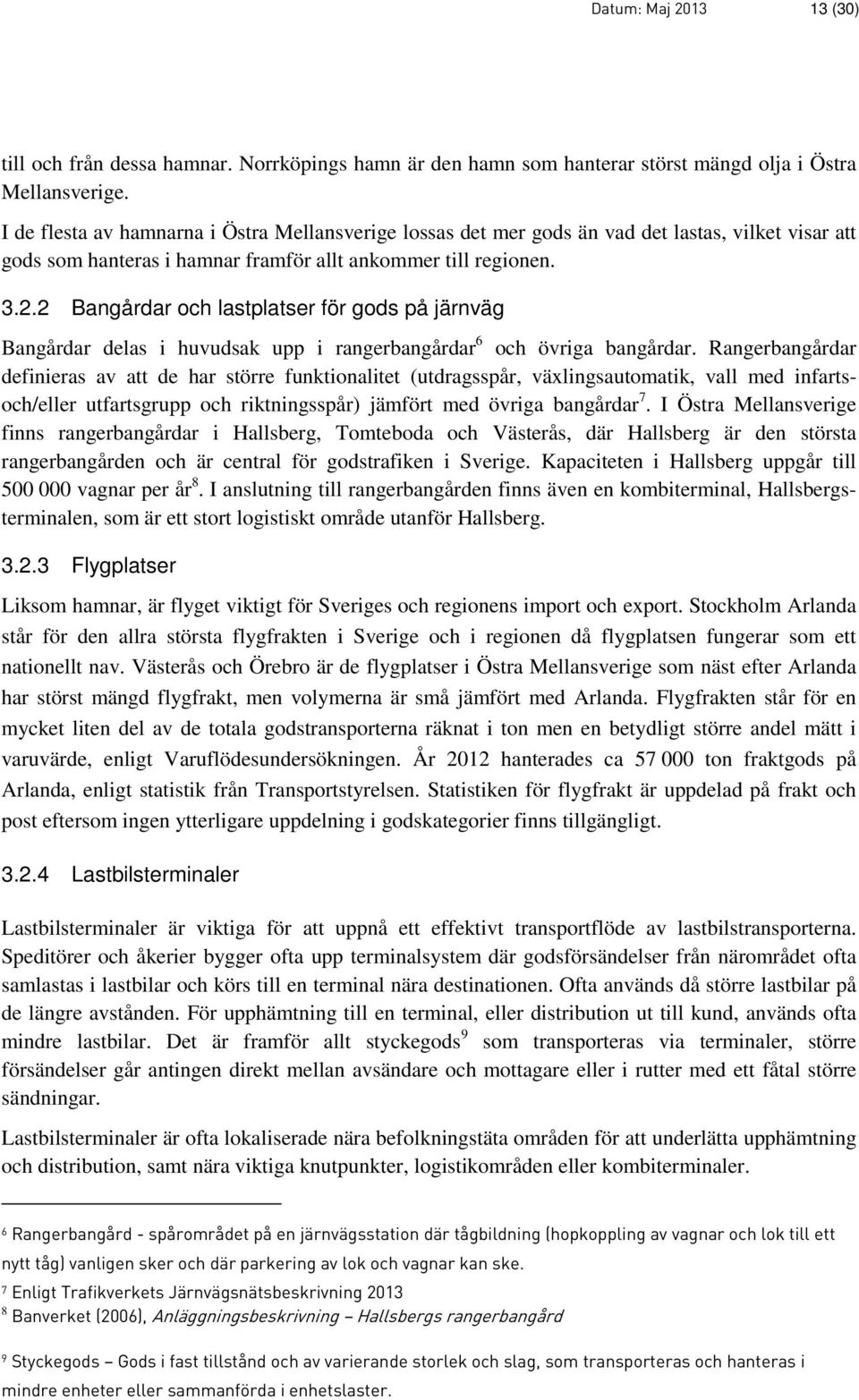 Datum: Maj 2013 13 (30)

till och från dessa hamnar. Norrköpings hamn är den hamn som hanterar störst mängd olja i Östra Mellansverige.

I de flesta av hamnarna i Östra Mellansverige lossas det mer gods än vad det lastas, vilket visar att gods som hanteras i hamnar framför allt ankommer till regionen.

3.2.2 Bangårdar och lastplatser för gods på järnväg

Bangårdar delas i huvudsak upp i rangerbangårdar$^6$ och övriga bangårdar. Rangerbangårdar definieras av att de har större funktionalitet (utdragsspår, växlingsautomatik, vall med infarts- och/eller utfartsgrupp och riktningsspår) jämfört med övriga bangårdar$^7$. I Östra Mellansverige finns rangerbangårdar i Hallsberg, Tomteboda och Västerås, där Hallsberg är den största rangerbangården och är central för godstrafiken i Sverige. Kapaciteten i Hallsberg uppgår till 500 000 vagnar per år$^8$. I anslutning till rangerbangården finns även en kombiterminal, Hallsbergsterminalen, som är ett stort logistiskt område utanför Hallsberg.

3.2.3 Flygplatser

Liksom hamnar, är flyget viktigt för Sveriges och regionens import och export. Stockholm Arlanda står för den allra största flygfrakten i Sverige och i regionen då flygplatsen fungerar som ett nationellt nav. Västerås och Örebro är de flygplatser i Östra Mellansverige som näst efter Arlanda har störst mängd flygfrakt, men volymerna är små jämfört med Arlanda. Flygfrakten står för en mycket liten del av de totala godstransporterna räknat i ton men en betydligt större andel mätt i varuvärde, enligt Varuflödesundersökningen. År 2012 hanterades ca 57 000 ton fraktgods på Arlanda, enligt statistik från Transportstyrelsen. Statistiken för flygfrakt är uppdelad på frakt och post eftersom ingen ytterligare uppdelning i godskategorier finns tillgängligt.

3.2.4 Lastbilsterminaler

Lastbilsterminaler är viktiga för att uppnå ett effektivt transportflöde av lastbilstransporterna. Speditörer och åkerier bygger ofta upp terminalsystem där godsförsändelser från närområdet ofta samlastas i lastbilar och körs till en terminal nära destinationen. Ofta används då större lastbilar på de längre avstånden. För upphämtning till en terminal, eller distribution ut till kund, används ofta mindre lastbilar. Det är framför allt styckegods$^9$ som transporteras via terminaler, större försändelser går antingen direkt mellan avsändare och mottagare eller i rutter med ett fåtal större sändningar.

Lastbilsterminaler är ofta lokaliserade nära befolkningstäta områden för att underlätta upphämtning och distribution, samt nära viktiga knutpunkter, logistikområden eller kombiterminaler.

$^6$ Rangerbangård - spårområdet på en järnvägsstation där tågbildning (hopkoppling av vagnar och lok till ett nytt tåg) vanligen sker och där parkering av lok och vagnar kan ske.
$^7$ Enligt Trafikverkets Järnvägsnätsbeskrivning 2013
$^8$ Banverket (2006), Anläggningsbeskrivning – Hallsbergs rangerbangård

$^9$ Styckegods – Gods i fast tillstånd och av varierande storlek och slag, som transporteras och hanteras i mindre enheter eller sammanförda i enhetslaster.